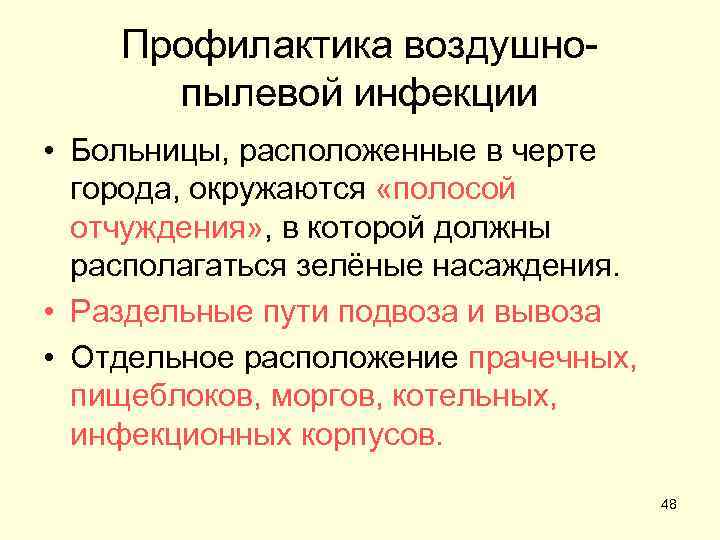 Профилактика воздушно-пылевой инфекции

• Больницы, расположенные в черте города, окружаются «полосой отчуждения», в которой должны располагаться зелёные насаждения.
• Раздельные пути подвоза и вывоза
• Отдельное расположение прачечных, пищеблоков, моргов, котельных, инфекционных корпусов.

48